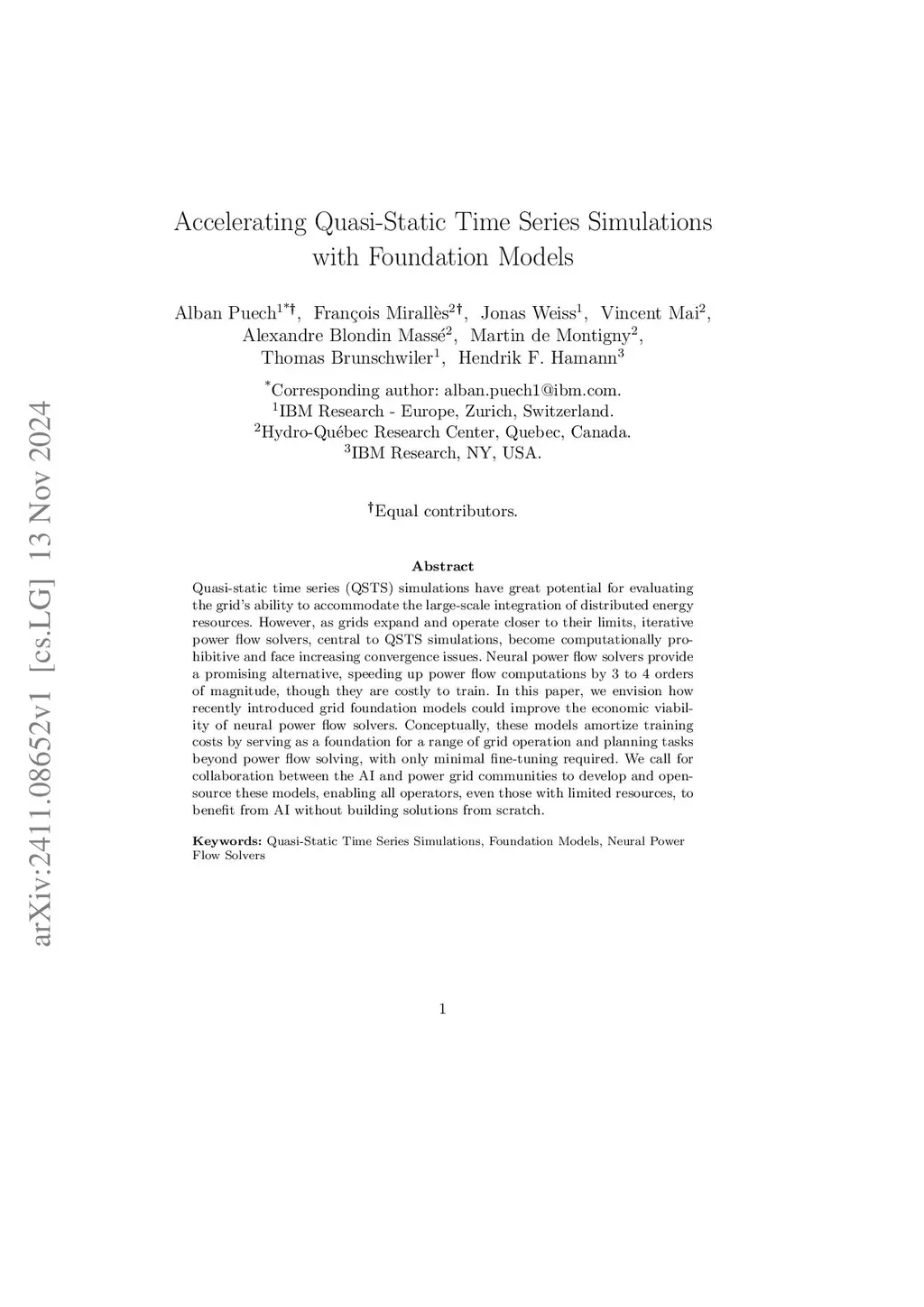 arXiv:2411.08652v1 [cs.LG] 13 Nov 2024

Accelerating Quasi-Static Time Series Simulations with Foundation Models

Alban Puech$^{1*†}$, François Mirallès$^{2†}$, Jonas Weiss$^{1}$, Vincent Mai$^{2}$, Alexandre Blondin Massé$^{2}$, Martin de Montigny$^{2}$, Thomas Brunschwiler$^{1}$, Hendrik F. Hamann$^{3}$

$^{*}$Corresponding author: alban.puech1@ibm.com.
$^{1}$IBM Research - Europe, Zurich, Switzerland.
$^{2}$Hydro-Québec Research Center, Quebec, Canada.
$^{3}$IBM Research, NY, USA.

$^{†}$Equal contributors.

Abstract

Quasi-static time series (QSTS) simulations have great potential for evaluating the grid's ability to accommodate the large-scale integration of distributed energy resources. However, as grids expand and operate closer to their limits, iterative power flow solvers, central to QSTS simulations, become computationally prohibitive and face increasing convergence issues. Neural power flow solvers provide a promising alternative, speeding up power flow computations by 3 to 4 orders of magnitude, though they are costly to train. In this paper, we envision how recently introduced grid foundation models could improve the economic viability of neural power flow solvers. Conceptually, these models amortize training costs by serving as a foundation for a range of grid operation and planning tasks beyond power flow solving, with only minimal fine-tuning required. We call for collaboration between the AI and power grid communities to develop and open-source these models, enabling all operators, even those with limited resources, to benefit from AI without building solutions from scratch.

Keywords: Quasi-Static Time Series Simulations, Foundation Models, Neural Power Flow Solvers

1